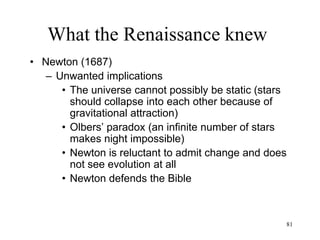 What the Renaissance knew

• Newton (1687)
  – Unwanted implications
    • The universe cannot possibly be static (stars should collapse into each other because of gravitational attraction)
    • Olbers' paradox (an infinite number of stars makes night impossible)
    • Newton is reluctant to admit change and does not see evolution at all
    • Newton defends the Bible

81